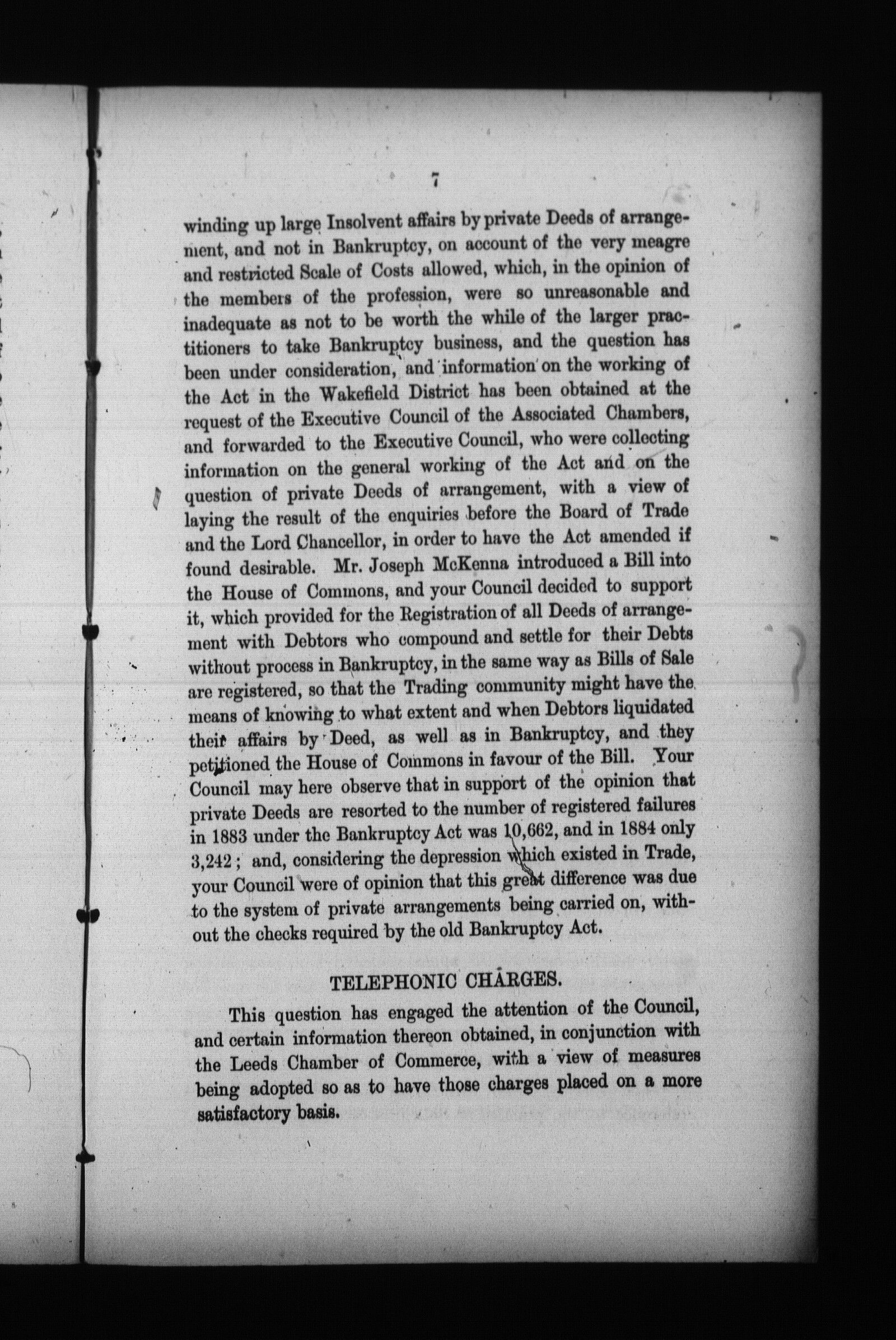 7

winding up large Insolvent affairs by private Deeds of arrangement, and not in Bankruptcy, on account of the very meagre and restricted Scale of Costs allowed, which, in the opinion of the members of the profession, were so unreasonable and inadequate as not to be worth the while of the larger practitioners to take Bankruptcy business, and the question has been under consideration, and information on the working of the Act in the Wakefield District has been obtained at the request of the Executive Council of the Associated Chambers, and forwarded to the Executive Council, who were collecting information on the general working of the Act and on the question of private Deeds of arrangement, with a view of laying the result of the enquiries before the Board of Trade and the Lord Chancellor, in order to have the Act amended if found desirable. Mr. Joseph McKenna introduced a Bill into the House of Commons, and your Council decided to support it, which provided for the Registration of all Deeds of arrangement with Debtors who compound and settle for their Debts without process in Bankruptcy, in the same way as Bills of Sale are registered, so that the Trading community might have the means of knowing to what extent and when Debtors liquidated their affairs by Deed, as well as in Bankruptcy, and they petitioned the House of Commons in favour of the Bill. Your Council may here observe that in support of the opinion that private Deeds are resorted to the number of registered failures in 1883 under the Bankruptcy Act was 10,662, and in 1884 only 3,242; and, considering the depression which existed in Trade, your Council were of opinion that this great difference was due to the system of private arrangements being carried on, without the checks required by the old Bankruptcy Act.

TELEPHONIC CHARGES.

This question has engaged the attention of the Council, and certain information thereon obtained, in conjunction with the Leeds Chamber of Commerce, with a view of measures being adopted so as to have those charges placed on a more satisfactory basis.